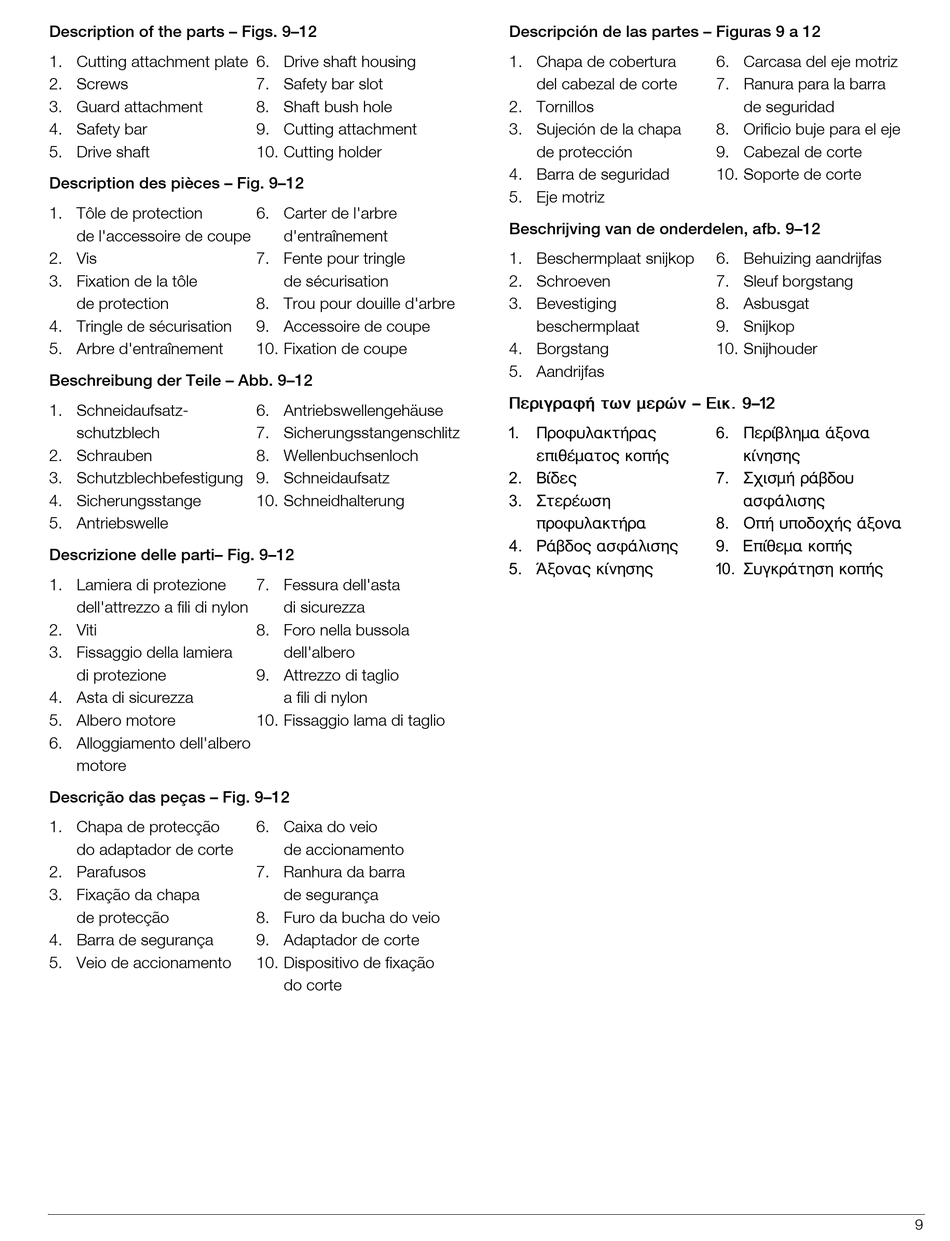 Description of the parts – Figs. 9–12

1. Cutting attachment plate
2. Screws
3. Guard attachment
4. Safety bar
5. Drive shaft
6. Drive shaft housing
7. Safety bar slot
8. Shaft bush hole
9. Cutting attachment
10. Cutting holder

Description des pièces – Fig. 9–12

1. Tôle de protection de l'accessoire de coupe
2. Vis
3. Fixation de la tôle de protection
4. Tringle de sécurisation
5. Arbre d'entraînement
6. Carter de l'arbre d'entraînement
7. Fente pour tringle de sécurisation
8. Trou pour douille d'arbre
9. Accessoire de coupe
10. Fixation de coupe

Beschreibung der Teile – Abb. 9–12

1. Schneidaufsatzschutzblech
2. Schrauben
3. Schutzblechbefestigung
4. Sicherungsstange
5. Antriebswelle
6. Antriebswellengehäuse
7. Sicherungsstangenschlitz
8. Wellenbuchsenloch
9. Schneidaufsatz
10. Schneidhalterung

Descrizione delle parti– Fig. 9–12

1. Lamiera di protezione dell'attrezzo a fili di nylon
2. Viti
3. Fissaggio della lamiera di protezione
4. Asta di sicurezza
5. Albero motore
6. Alloggiamento dell'albero motore
7. Fessura dell'asta di sicurezza
8. Foro nella bussola dell'albero
9. Attrezzo di taglio a fili di nylon
10. Fissaggio lama di taglio

Descrição das peças – Fig. 9–12

1. Chapa de protecção do adaptador de corte
2. Parafusos
3. Fixação da chapa de protecção
4. Barra de segurança
5. Veio de accionamento
6. Caixa do veio de accionamento
7. Ranhura da barra de segurança
8. Furo da bucha do veio
9. Adaptador de corte
10. Dispositivo de fixação do corte

Descripción de las partes – Figuras 9 a 12

1. Chapa de cobertura del cabezal de corte
2. Tornillos
3. Sujeción de la chapa de protección
4. Barra de seguridad
5. Eje motriz
6. Carcasa del eje motriz
7. Ranura para la barra de seguridad
8. Orificio buje para el eje
9. Cabezal de corte
10. Soporte de corte

Beschrijving van de onderdelen, afb. 9–12

1. Beschermplaat snijkop
2. Schroeven
3. Bevestiging beschermplaat
4. Borgstang
5. Aandrijfas
6. Behuizing aandrijfas
7. Sleuf borgstang
8. Asbusgat
9. Snijkop
10. Snijhouder

Περιγραφή των μερών – Εικ. 9–12

1. Προφυλακτήρας επιθέματος κοπής
2. Βίδες
3. Στερέωση προφυλακτήρα
4. Ράβδος ασφάλισης
5. Άξονας κίνησης
6. Περίβλημα άξονα κίνησης
7. Σχισμή ράβδου ασφάλισης
8. Οπή υποδοχής άξονα
9. Επίθεμα κοπής
10. Συγκράτηση κοπής

9